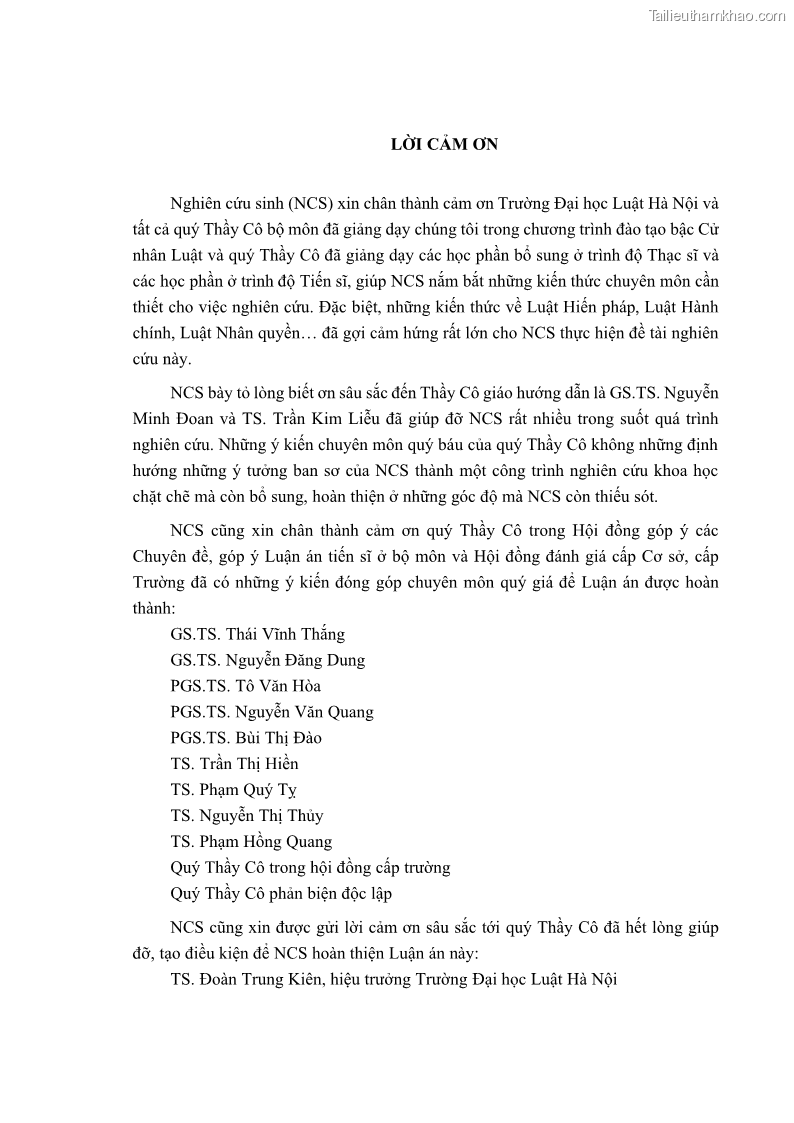 Tailieuthamkhao.com

LỜI CẢM ƠN

Nghiên cứu sinh (NCS) xin chân thành cảm ơn Trường Đại học Luật Hà Nội và tất cả quý Thầy Cô bộ môn đã giảng dạy chúng tôi trong chương trình đào tạo bậc Cử nhân Luật và quý Thầy Cô đã giảng dạy các học phần bổ sung ở trình độ Thạc sĩ và các học phần ở trình độ Tiến sĩ, giúp NCS nắm bắt những kiến thức chuyên môn cần thiết cho việc nghiên cứu. Đặc biệt, những kiến thức về Luật Hiến pháp, Luật Hành chính, Luật Nhân quyền… đã gợi cảm hứng rất lớn cho NCS thực hiện đề tài nghiên cứu này.

NCS bày tỏ lòng biết ơn sâu sắc đến Thầy Cô giáo hướng dẫn là GS.TS. Nguyễn Minh Đoan và TS. Trần Kim Liễu đã giúp đỡ NCS rất nhiều trong suốt quá trình nghiên cứu. Những ý kiến chuyên môn quý báu của quý Thầy Cô không những định hướng những ý tưởng ban sơ của NCS thành một công trình nghiên cứu khoa học chặt chẽ mà còn bổ sung, hoàn thiện ở những góc độ mà NCS còn thiếu sót.

NCS cũng xin chân thành cảm ơn quý Thầy Cô trong Hội đồng góp ý các Chuyên đề, góp ý Luận án tiến sĩ ở bộ môn và Hội đồng đánh giá cấp Cơ sở, cấp Trường đã có những ý kiến đóng góp chuyên môn quý giá để Luận án được hoàn thành:

GS.TS. Thái Vĩnh Thắng

GS.TS. Nguyễn Đăng Dung

PGS.TS. Tô Văn Hòa

PGS.TS. Nguyễn Văn Quang

PGS.TS. Bùi Thị Đào

TS. Trần Thị Hiền

TS. Phạm Quý Tỵ

TS. Nguyễn Thị Thủy

TS. Phạm Hồng Quang

Quý Thầy Cô trong hội đồng cấp trường

Quý Thầy Cô phản biện độc lập

NCS cũng xin được gửi lời cảm ơn sâu sắc tới quý Thầy Cô đã hết lòng giúp đỡ, tạo điều kiện để NCS hoàn thiện Luận án này:

TS. Đoàn Trung Kiên, hiệu trưởng Trường Đại học Luật Hà Nội